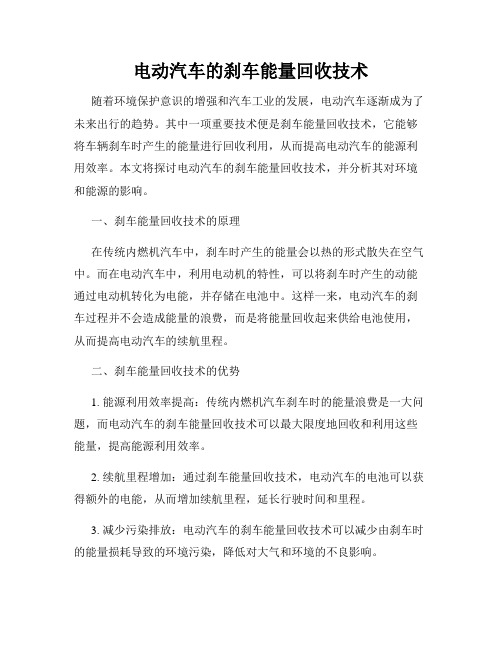 电动汽车的刹车能量回收技术

随着环境保护意识的增强和汽车工业的发展，电动汽车逐渐成为了未来出行的趋势。其中一项重要技术便是刹车能量回收技术，它能够将车辆刹车时产生的能量进行回收利用，从而提高电动汽车的能源利用效率。本文将探讨电动汽车的刹车能量回收技术，并分析其对环境和能源的影响。

一、刹车能量回收技术的原理

在传统内燃机汽车中，刹车时产生的能量会以热的形式散失在空气中。而在电动汽车中，利用电动机的特性，可以将刹车时产生的动能通过电动机转化为电能，并存储在电池中。这样一来，电动汽车的刹车过程并不会造成能量的浪费，而是将能量回收起来供给电池使用，从而提高电动汽车的续航里程。

二、刹车能量回收技术的优势

1. 能源利用效率提高：传统内燃机汽车刹车时的能量浪费是一大问题，而电动汽车的刹车能量回收技术可以最大限度地回收和利用这些能量，提高能源利用效率。

2. 续航里程增加：通过刹车能量回收技术，电动汽车的电池可以获得额外的电能，从而增加续航里程，延长行驶时间和里程。

3. 减少污染排放：电动汽车的刹车能量回收技术可以减少由刹车时的能量损耗导致的环境污染，降低对大气和环境的不良影响。